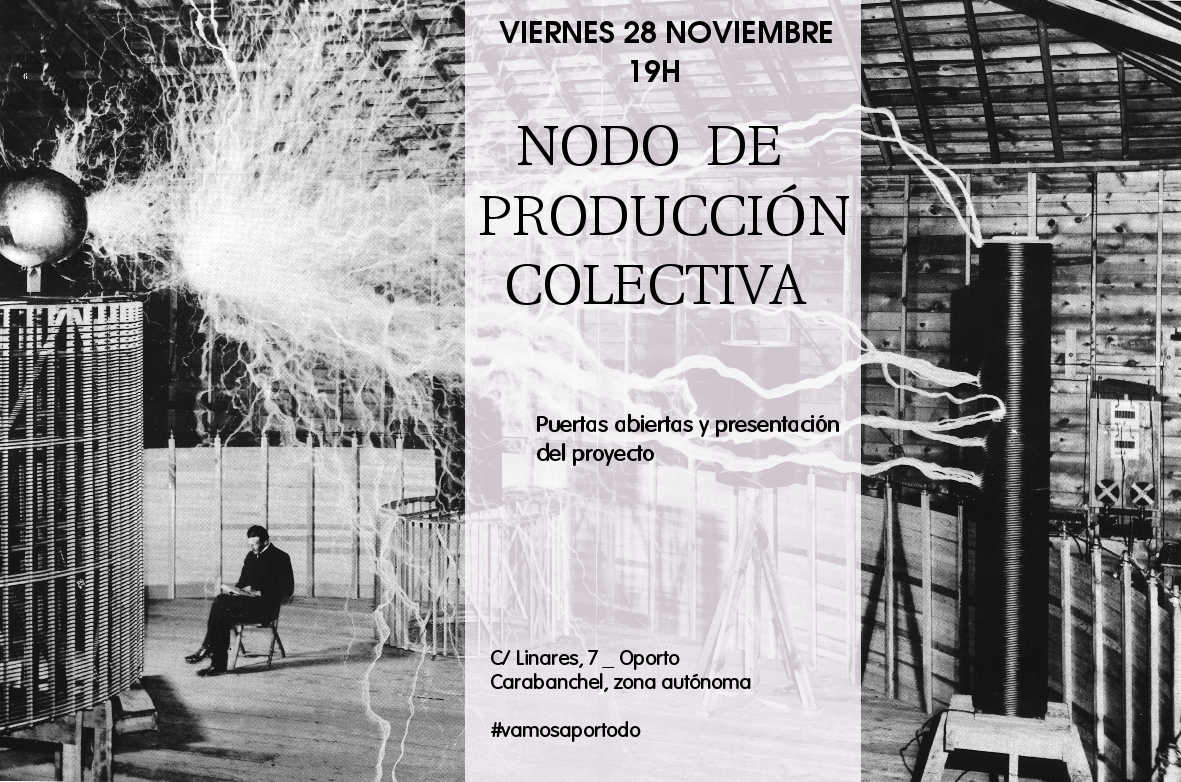 VIERNES 28 NOVIEMBRE
19H

NODO DE
PRODUCCIÓN
COLECTIVA

Puertas abiertas y presentación del proyecto

C/ Linares, 7 _ Oporto
Carabanchel, zona autónoma

#vamosaportodo